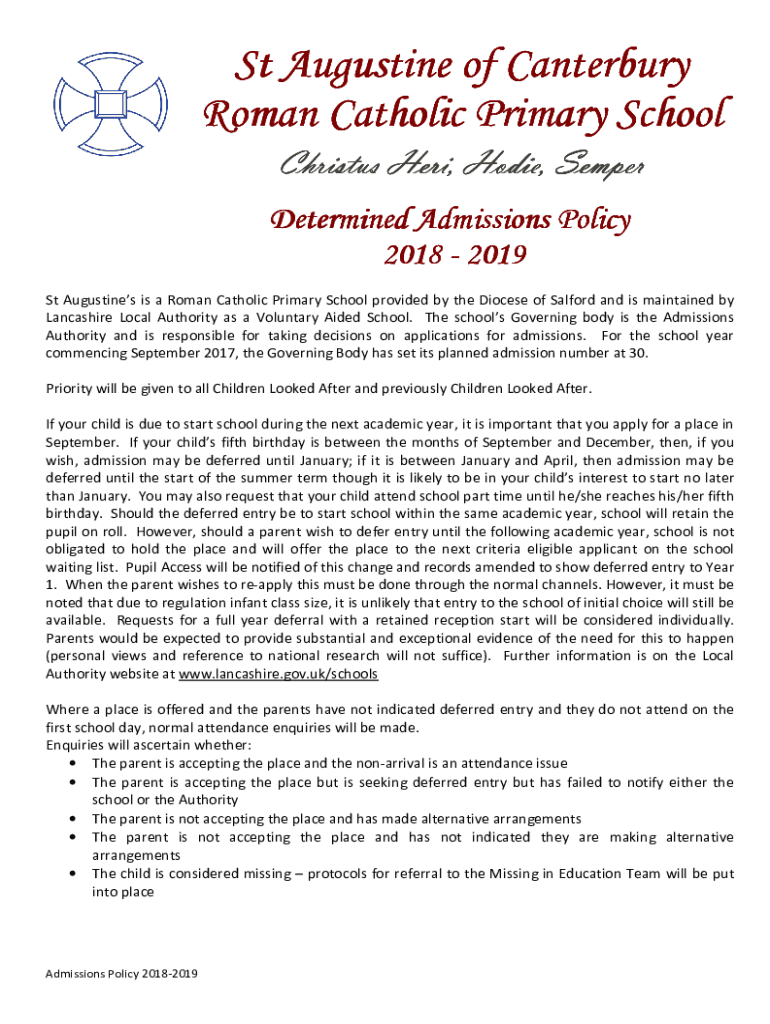 St Augustine of Canterbury
Roman Catholic Primary School

Christus Heri, Hodie, Semper

Determined Admissions Policy
2018 - 2019

St Augustine's is a Roman Catholic Primary School provided by the Diocese of Salford and is maintained by Lancashire Local Authority as a Voluntary Aided School. The school's Governing body is the Admissions Authority and is responsible for taking decisions on applications for admissions. For the school year commencing September 2017, the Governing Body has set its planned admission number at 30.

Priority will be given to all Children Looked After and previously Children Looked After.

If your child is due to start school during the next academic year, it is important that you apply for a place in September. If your child's fifth birthday is between the months of September and December, then, if you wish, admission may be deferred until January; if it is between January and April, then admission may be deferred until the start of the summer term though it is likely to be in your child's interest to start no later than January. You may also request that your child attend school part time until he/she reaches his/her fifth birthday. Should the deferred entry be to start school within the same academic year, school will retain the pupil on roll. However, should a parent wish to defer entry until the following academic year, school is not obligated to hold the place and will offer the place to the next criteria eligible applicant on the school waiting list. Pupil Access will be notified of this change and records amended to show deferred entry to Year 1. When the parent wishes to re-apply this must be done through the normal channels. However, it must be noted that due to regulation infant class size, it is unlikely that entry to the school of initial choice will still be available. Requests for a full year deferral with a retained reception start will be considered individually. Parents would be expected to provide substantial and exceptional evidence of the need for this to happen (personal views and reference to national research will not suffice). Further information is on the Local Authority website at www.lancashire.gov.uk/schools

Where a place is offered and the parents have not indicated deferred entry and they do not attend on the first school day, normal attendance enquiries will be made.
Enquiries will ascertain whether:
• The parent is accepting the place and the non-arrival is an attendance issue
• The parent is accepting the place but is seeking deferred entry but has failed to notify either the school or the Authority
• The parent is not accepting the place and has made alternative arrangements
• The parent is not accepting the place and has not indicated they are making alternative arrangements
• The child is considered missing – protocols for referral to the Missing in Education Team will be put into place

Admissions Policy 2018-2019